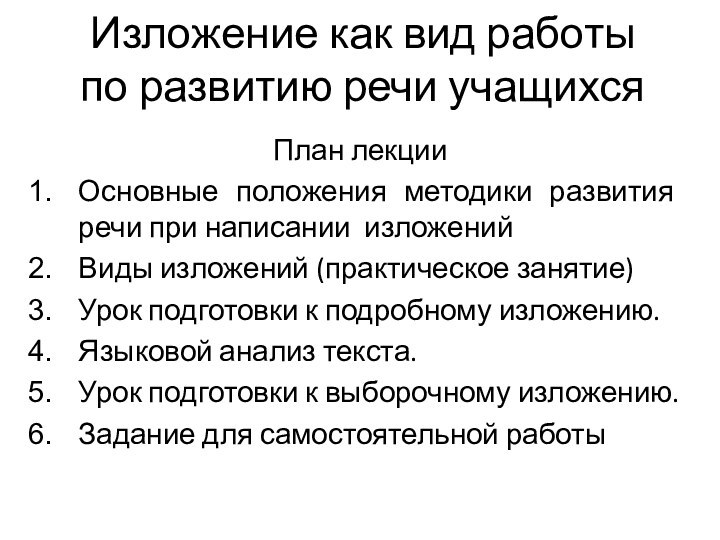 Изложение как вид работы по развитию речи учащихся

План лекции

1. Основные положения методики развития речи при написании изложений
2. Виды изложений (практическое занятие)
3. Урок подготовки к подробному изложению.
4. Языковой анализ текста.
5. Урок подготовки к выборочному изложению.
6. Задание для самостоятельной работы